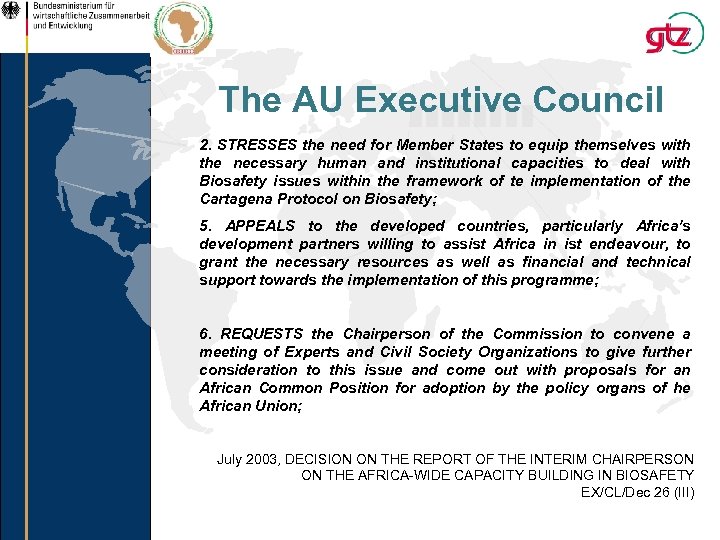 Bundesministerium für wirtschaftliche Zusammenarbeit und Entwicklung

gtz

The AU Executive Council

2. STRESSES the need for Member States to equip themselves with the necessary human and institutional capacities to deal with Biosafety issues within the framework of te implementation of the Cartagena Protocol on Biosafety;

5. APPEALS to the developed countries, particularly Africa's development partners willing to assist Africa in ist endeavour, to grant the necessary resources as well as financial and technical support towards the implementation of this programme;

6. REQUESTS the Chairperson of the Commission to convene a meeting of Experts and Civil Society Organizations to give further consideration to this issue and come out with proposals for an African Common Position for adoption by the policy organs of he African Union;

July 2003, DECISION ON THE REPORT OF THE INTERIM CHAIRPERSON ON THE AFRICA-WIDE CAPACITY BUILDING IN BIOSAFETY EX/CL/Dec 26 (III)